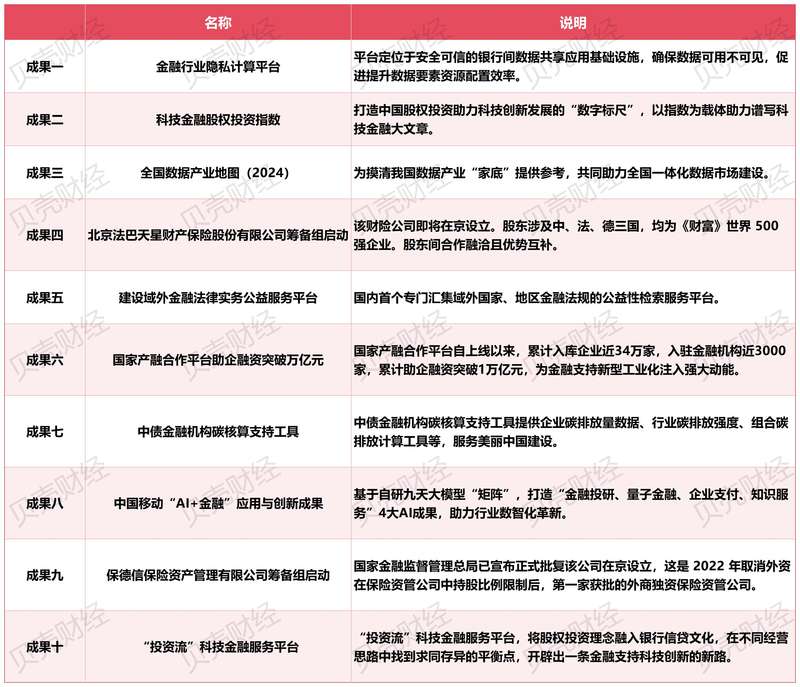 |  | 名称 | 说明 |
|---|---|---|
| 成果一 | 金融行业隐私计算平台 | 平台定位于安全可信的银行间数据共享应用基础设施，确保数据可用不可见，促进提升数据要素资源配置效率。 |
| 成果二 | 科技金融股权投资指数 | 打造中国股权投资助力科技创新发展的“数字标尺”，以指数为载体助力谱写科技金融大文章。 |
| 成果三 | 全国数据产业地图（2024） | 为摸清我国数据产业“家底”提供参考，共同助力全国一体化数据市场建设。 |
| 成果四 | 北京法巴天星财产保险股份有限公司筹备组启动 | 该财险公司即将在京设立。股东涉及中、法、德三国，均为《财富》世界 500 强企业。股东间合作融洽且优势互补。 |
| 成果五 | 建设域外金融法律实务公益服务平台 | 国内首个专门汇集域外国家、地区金融法规的公益性检索服务平台。 |
| 成果六 | 国家产融合作平台助企融资突破万亿元 | 国家产融合作平台自上线以来，累计入库企业近34万家，入驻金融机构近3000家，累计助企融资突破1万亿元，为金融支持新型工业化注入强大动能。 |
| 成果七 | 中债金融机构碳核算支持工具 | 中债金融机构碳核算支持工具提供企业碳排放量数据、行业碳排放强度、组合碳排放计算工具等，服务美丽中国建设。 |
| 成果八 | 中国移动“AI+金融”应用与创新成果 | 基于自研九天大模型“矩阵”，打造“金融投研、量子金融、企业支付、知识服务”4大AI成果，助力行业数智化革新。 |
| 成果九 | 保德信保险资产管理有限公司筹备组启动 | 国家金融监督管理总局已宣布正式批复该公司在京设立，这是 2022 年取消外资在保险资管公司中持股比例限制后，第一家获批的外商独资保险资管公司。 |
| 成果十 | “投资流”科技金融服务平台 | “投资流”科技金融服务平台，将股权投资理念融入银行信贷文化，在不同经营思路中找到求同存异的平衡点，开辟出一条金融支持科技创新的新路。 |

贝壳财经